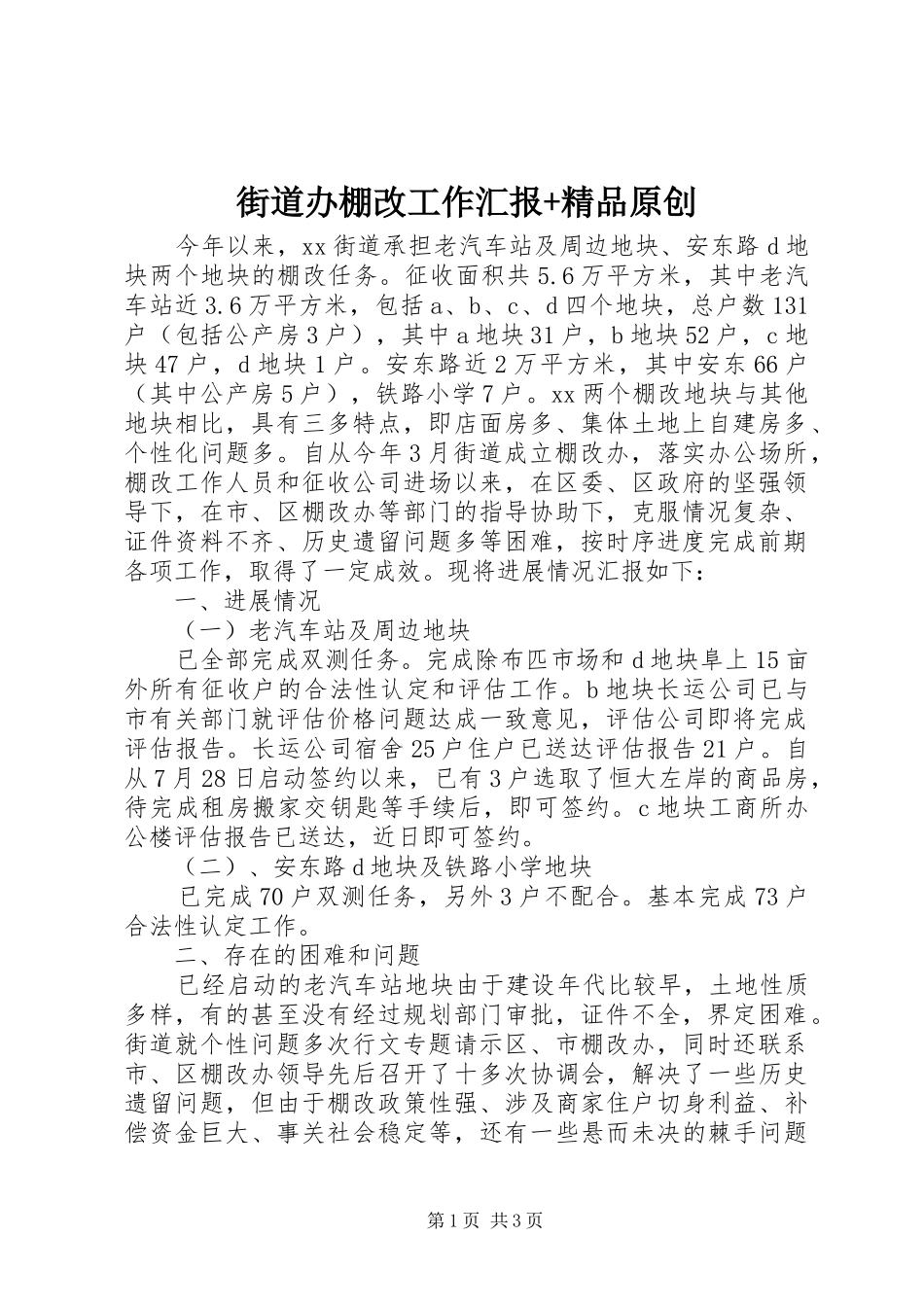 街道办棚改工作汇报+精品原创

今年以来，xx街道承担老汽车站及周边地块、安东路d地块两个地块的棚改任务。征收面积共5.6万平方米，其中老汽车站近3.6万平方米，包括a、b、c、d四个地块，总户数131户（包括公产房3户），其中a地块31户，b地块52户，c地块47户，d地块1户。安东路近2万平方米，其中安东66户（其中公产房5户），铁路小学7户。xx两个棚改地块与其他地块相比，具有三多特点，即店面房多、集体土地上自建房多、个性化问题多。自从今年3月街道成立棚改办，落实办公场所，棚改工作人员和征收公司进场以来，在区委、区政府的坚强领导下，在市、区棚改办等部门的指导协助下，克服情况复杂、证件资料不齐、历史遗留问题多等困难，按时序进度完成前期各项工作，取得了一定成效。现将进展情况汇报如下：

一、进展情况

（一）老汽车站及周边地块

已全部完成双测任务。完成除布匹市场和d地块阜上15亩外所有征收户的合法性认定和评估工作。b地块长运公司已与市有关部门就评估价格问题达成一致意见，评估公司即将完成评估报告。长运公司宿舍25户住户已送达评估报告21户。自从7月28日启动签约以来，已有3户选取了恒大左岸的商品房，待完成租房搬家交钥匙等手续后，即可签约。c地块工商所办公楼评估报告已送达，近日即可签约。

（二）、安东路d地块及铁路小学地块

已完成70户双测任务，另外3户不配合。基本完成73户合法性认定工作。

二、存在的困难和问题

已经启动的老汽车站地块由于建设年代比较早，土地性质多样，有的甚至没有经过规划部门审批，证件不全，界定困难。街道就个性问题多次行文专题请示区、市棚改办，同时还联系市、区棚改办领导先后召开了十多次协调会，解决了一些历史遗留问题，但由于棚改政策性强、涉及商家住户切身利益、补偿资金巨大、事关社会稳定等，还有一些悬而未决的棘手问题

第1页 共3页